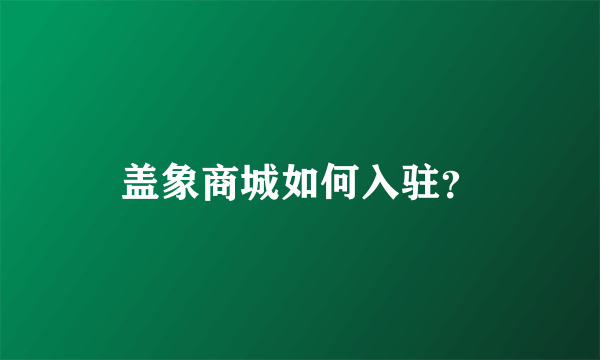 盖象商城如何入驻?